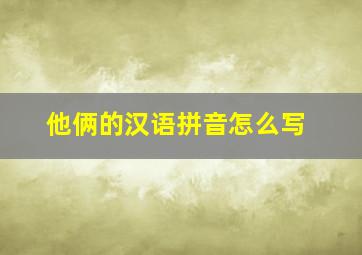 他俩的汉语拼音怎么写